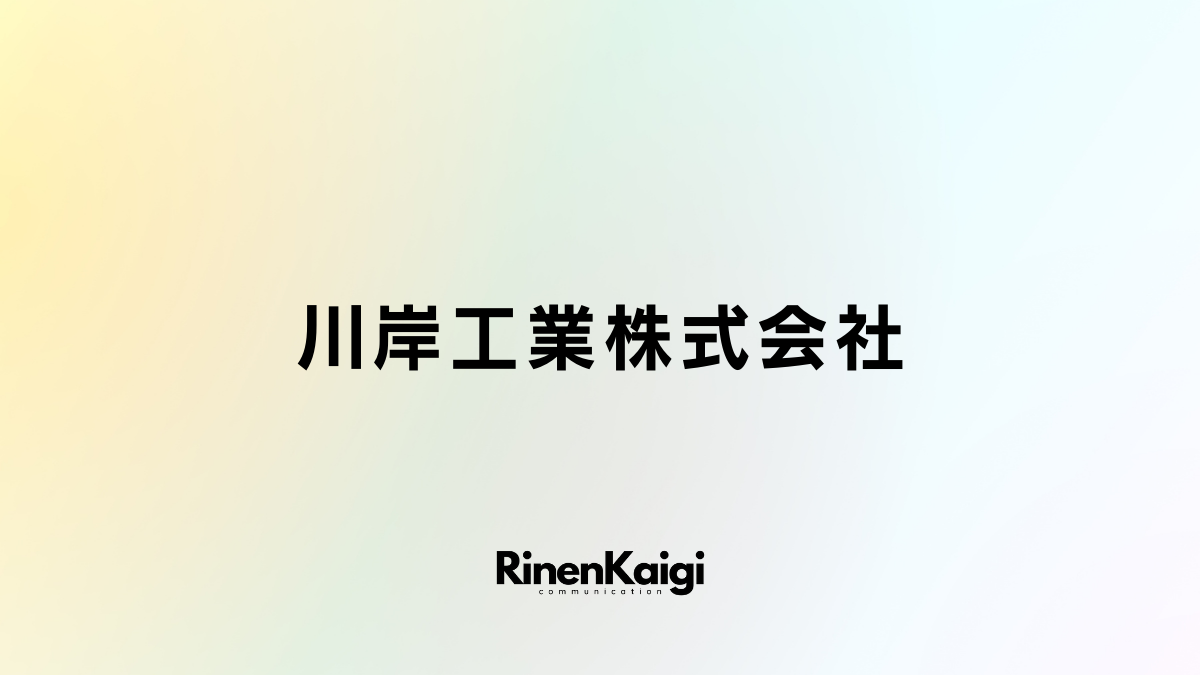 川岸工業株式会社

RinenKaigi
communication